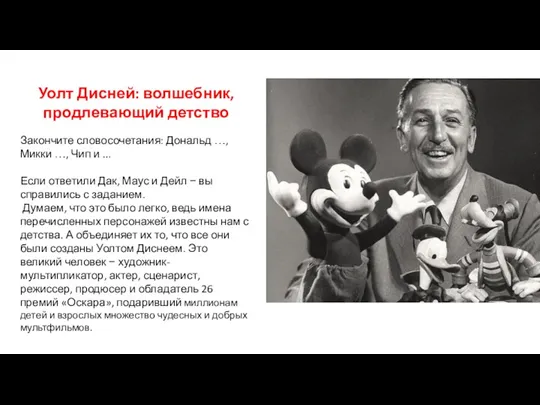 Уолт Дисней: волшебник, продлевающий детство

Закончите словосочетания: Дональд …, Микки …, Чип и ...

Если ответили Дак, Маус и Дейл − вы справились с заданием.
Думаем, что это было легко, ведь имена перечисленных персонажей известны нам с детства. А объединяет их то, что все они были созданы Уолтом Диснеем. Это великий человек − художник-мультипликатор, актер, сценарист, режиссер, продюсер и обладатель 26 премий «Оскара», подаривший миллионам детей и взрослых множество чудесных и добрых мультфильмов.